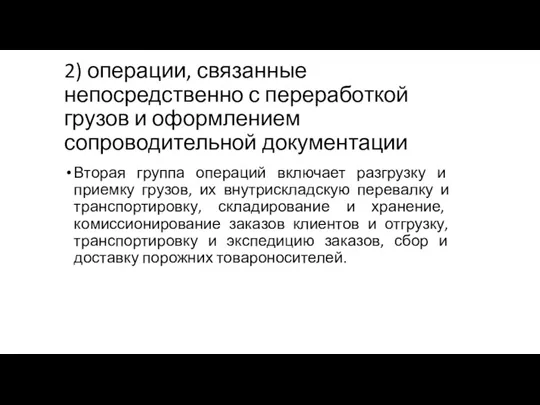 2) операции, связанные непосредственно с переработкой грузов и оформлением сопроводительной документации

• Вторая группа операций включает разгрузку и приемку грузов, их внутрискладскую перевалку и транспортировку, складирование и хранение, комиссионирование заказов клиентов и отгрузку, транспортировку и экспедицию заказов, сбор и доставку порожних товароносителей.